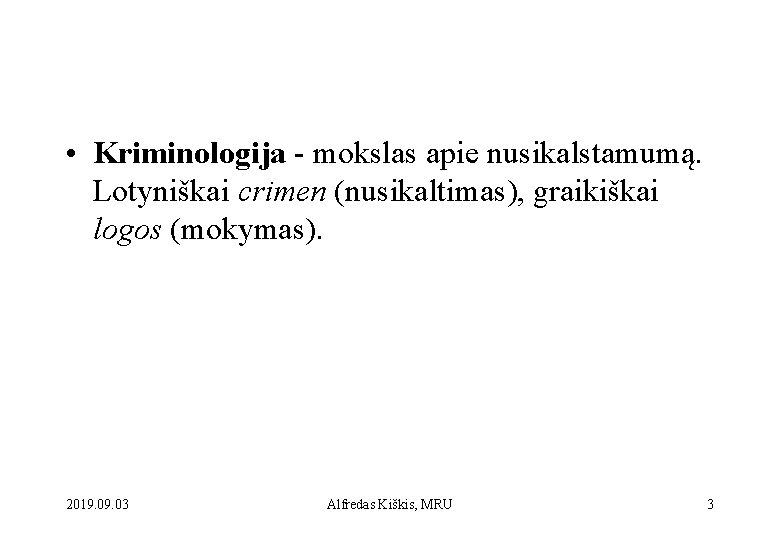 • Kriminologija - mokslas apie nusikalstamumą. Lotyniškai crimen (nusikaltimas), graikiškai logos (mokymas).

2019.09.03 Alfredas Kiškis, MRU 3